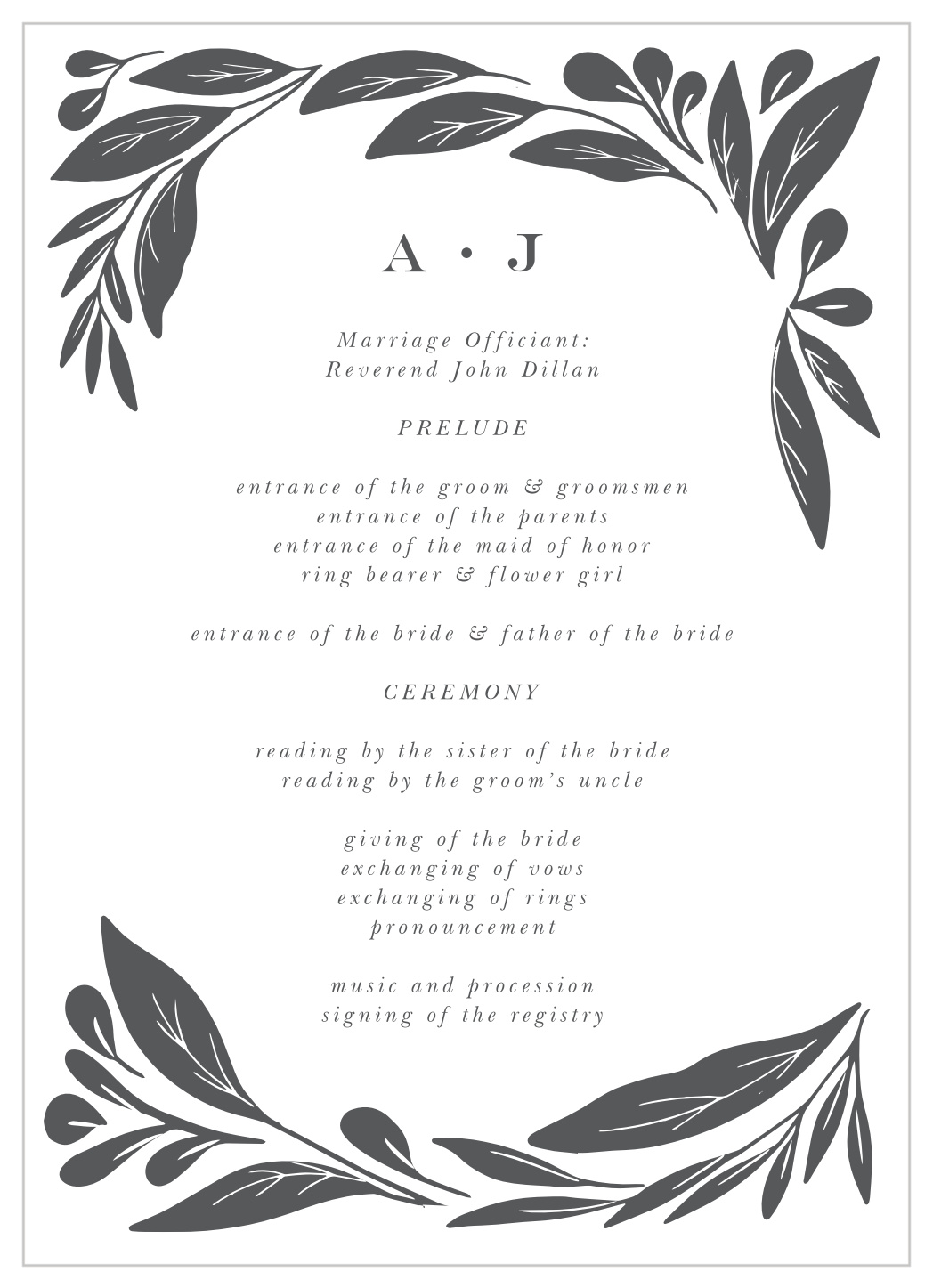 A • J

Marriage Officiant:
Reverend John Dillan

PRELUDE

entrance of the groom & groomsmen
entrance of the parents
entrance of the maid of honor
ring bearer & flower girl

entrance of the bride & father of the bride

CEREMONY

reading by the sister of the bride
reading by the groom's uncle

giving of the bride
exchanging of vows
exchanging of rings
pronouncement

music and procession
signing of the registry